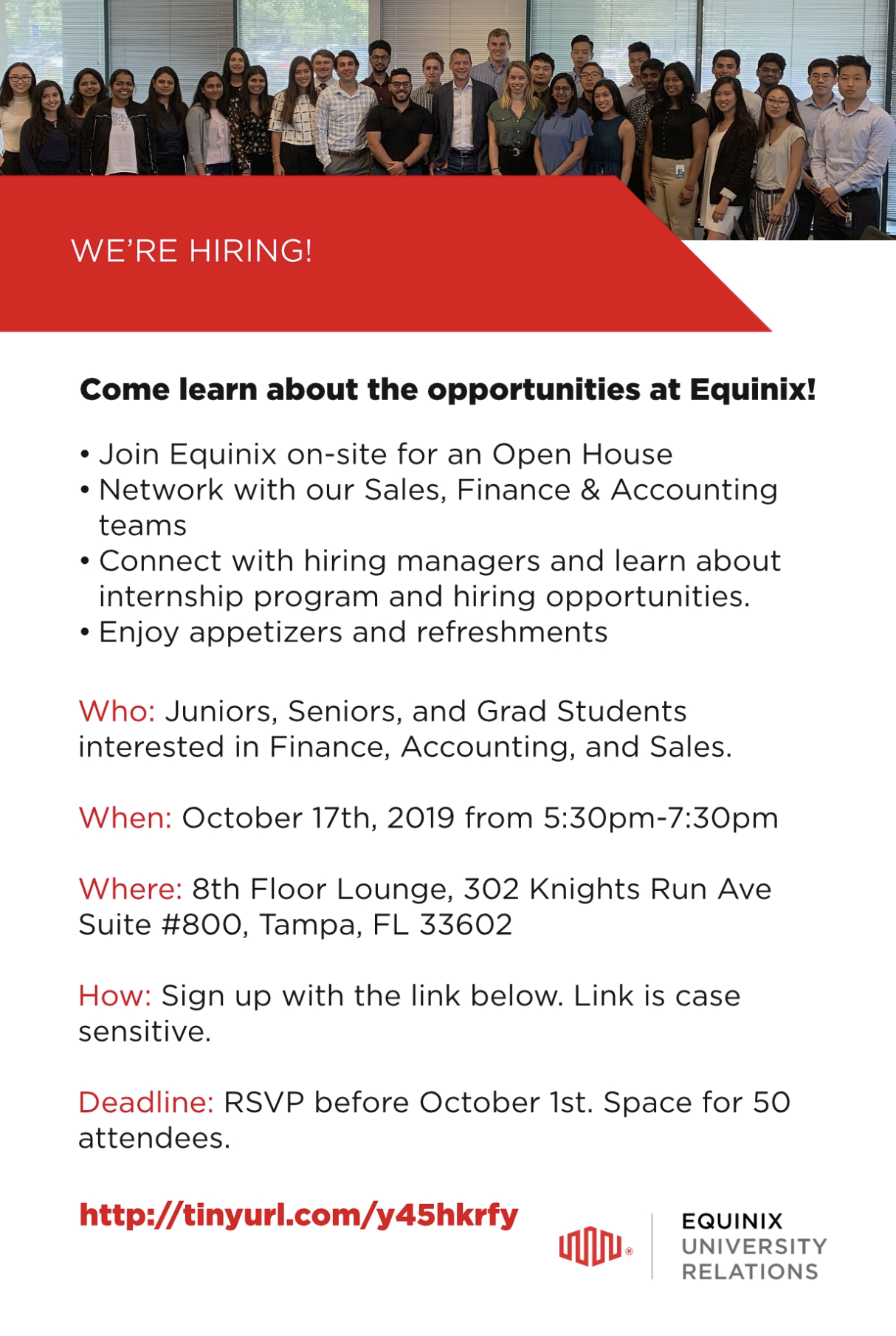 WE'RE HIRING!

Come learn about the opportunities at Equinix!

• Join Equinix on-site for an Open House
• Network with our Sales, Finance & Accounting teams
• Connect with hiring managers and learn about internship program and hiring opportunities.
• Enjoy appetizers and refreshments

Who: Juniors, Seniors, and Grad Students interested in Finance, Accounting, and Sales.

When: October 17th, 2019 from 5:30pm-7:30pm

Where: 8th Floor Lounge, 302 Knights Run Ave Suite #800, Tampa, FL 33602

How: Sign up with the link below. Link is case sensitive.

Deadline: RSVP before October 1st. Space for 50 attendees.

http://tinyurl.com/y45hkrfy

EQUINIX
UNIVERSITY
RELATIONS